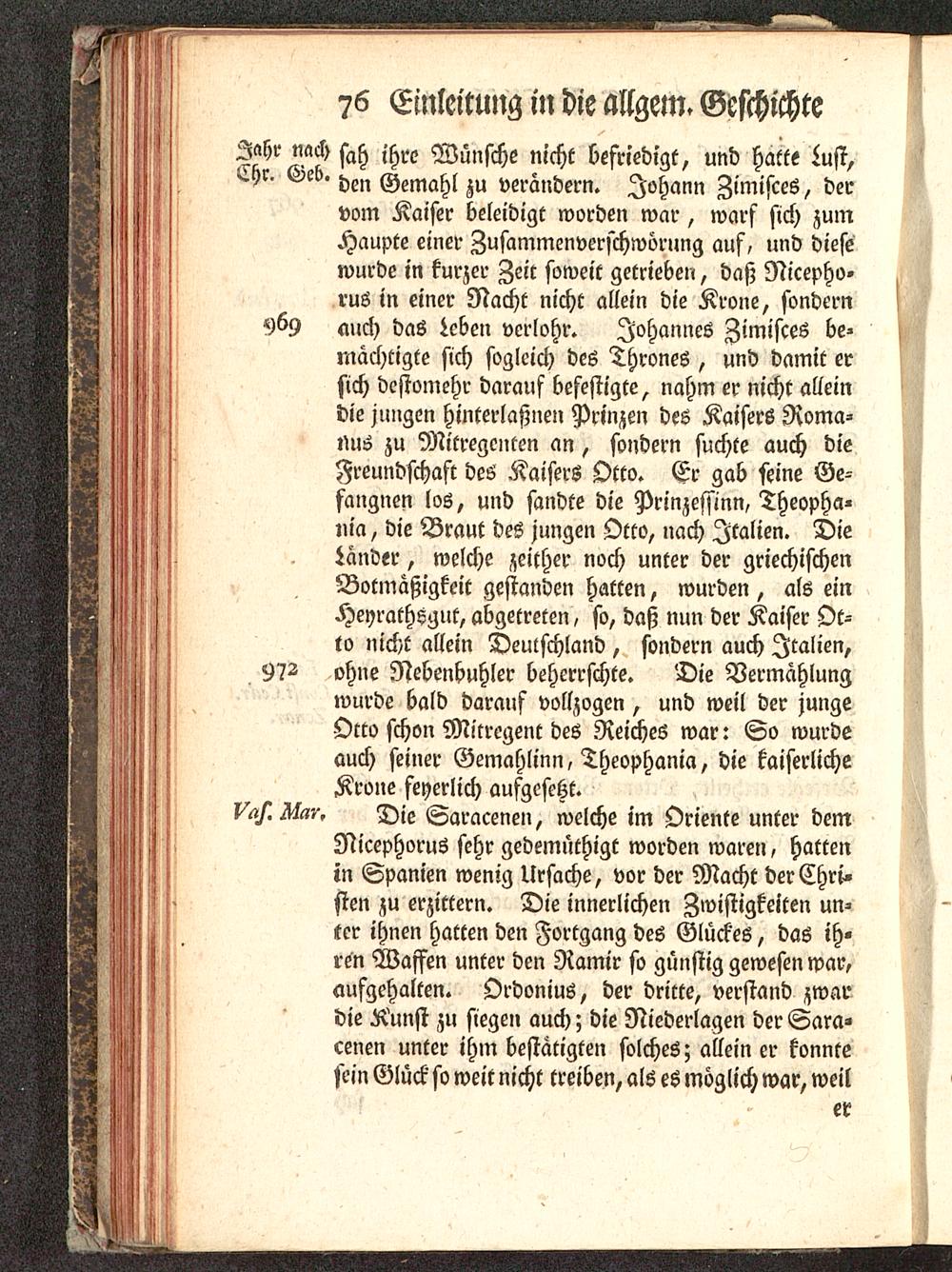 76 Einleitung in die allgem. Geschichte

Jahr nach Chr. Geb.

sah ihre Wünsche nicht befriedigt, und hatte Lust, den Gemahl zu verändern. Johann Zimisces, der vom Kaiser beleidigt worden war, warf sich zum Haupte einer Zusammenverschwörung auf, und diese wurde in kurzer Zeit soweit getrieben, daß Nicephorus in einer Nacht nicht allein die Krone, sondern auch das Leben verlohr. Johannes Zimisces bemächtigte sich sogleich des Thrones, und damit er sich destomehr darauf befestigte, nahm er nicht allein die jungen hinterlaßnen Prinzen des Kaisers Romanus zu Mitregenten an, sondern suchte auch die Freundschaft des Kaisers Otto. Er gab seine Gefangnen los, und sandte die Prinzessinn, Theophania, die Braut des jungen Otto, nach Italien. Die Länder, welche zeither noch unter der griechischen Botmäßigkeit gestanden hatten, wurden, als ein Heyrathsgut, abgetreten, so, daß nun der Kaiser Otto nicht allein Deutschland, sondern auch Italien, ohne Nebenbuhler beherrschte. Die Vermählung wurde bald darauf vollzogen, und weil der junge Otto schon Mitregent des Reiches war: So wurde auch seiner Gemahlinn, Theophania, die kaiserliche Krone feyerlich aufgesetzt.

969

972

Vas. Mar.

Die Saracenen, welche im Oriente unter dem Nicephorus sehr gedemüthigt worden waren, hatten in Spanien wenig Ursache, vor der Macht der Christen zu erzittern. Die innerlichen Zwistigkeiten unter ihnen hatten den Fortgang des Glückes, das ihren Waffen unter den Ramir so günstig gewesen war, aufgehalten. Ordonius, der dritte, verstand zwar die Kunst zu siegen auch; die Niederlagen der Saracenen unter ihm bestätigten solches; allein er konnte sein Glück so weit nicht treiben, als es möglich war, weil

er